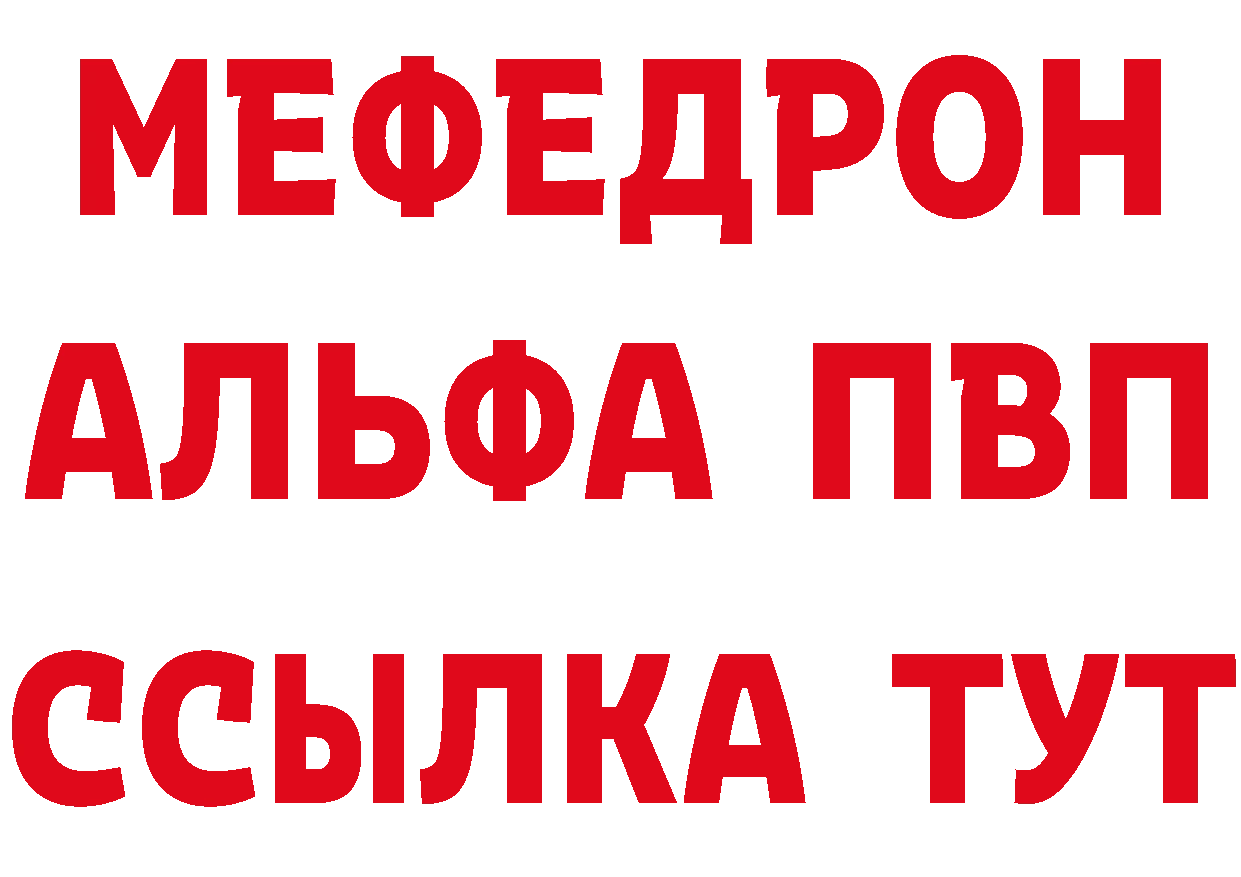 МЕФЕДРОН
АЛЬФА ПВП
ССЫЛКА ТУТ